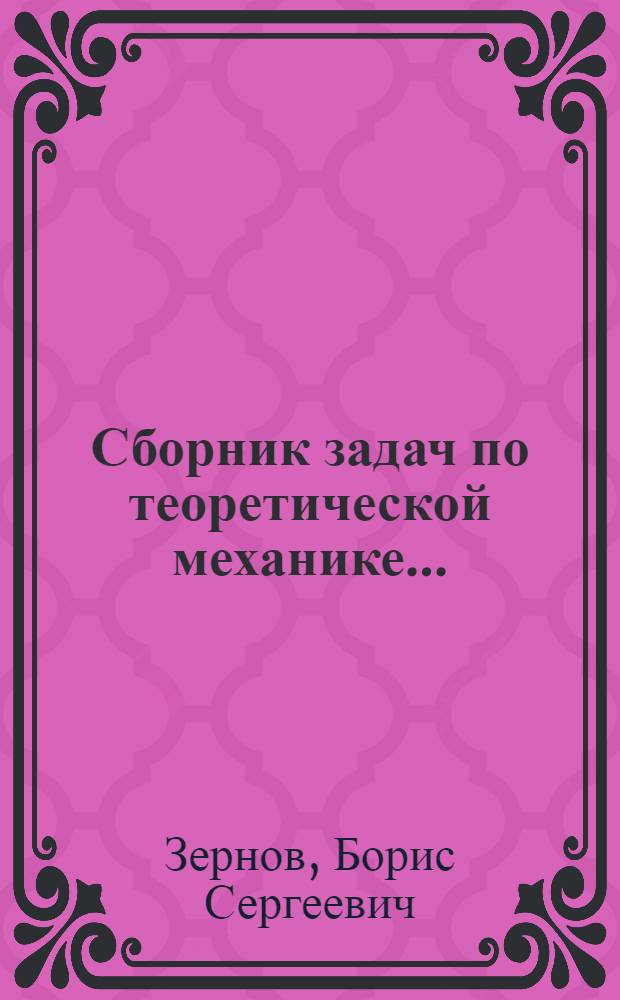 Сборник задач по теоретической механике...

Зернов, Борис Сергеевич